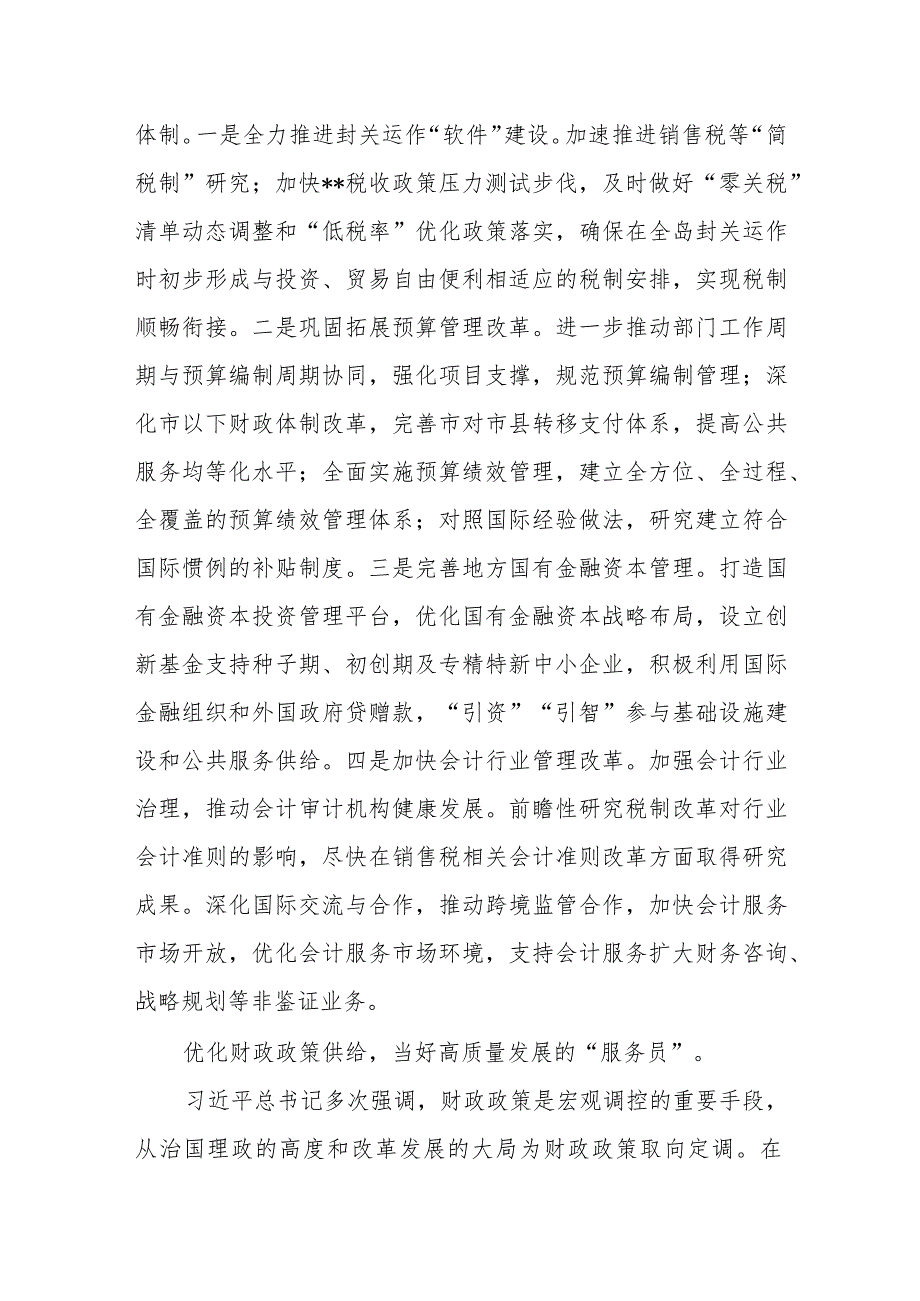 体制。一是全力推进封关运作“软件”建设。加速推进销售税等“简税制”研究；加快**税收政策压力测试步伐，及时做好“零关税”清单动态调整和“低税率”优化政策落实，确保在全岛封关运作时初步形成与投资、贸易自由便利相适应的税制安排，实现税制顺畅衔接。二是巩固拓展预算管理改革。进一步推动部门工作周期与预算编制周期协同，强化项目支撑，规范预算编制管理；深化市以下财政体制改革，完善市对市县转移支付体系，提高公共服务均等化水平；全面实施预算绩效管理，建立全方位、全过程、全覆盖的预算绩效管理体系；对照国际经验做法，研究建立符合国际惯例的补贴制度。三是完善地方国有金融资本管理。打造国有金融资本投资管理平台，优化国有金融资本战略布局，设立创新基金支持种子期、初创期及专精特新中小企业，积极利用国际金融组织和外国政府贷赠款，“引资”“引智”参与基础设施建设和公共服务供给。四是加快会计行业管理改革。加强会计行业治理，推动会计审计机构健康发展。前瞻性研究税制改革对行业会计准则的影响，尽快在销售税相关会计准则改革方面取得研究成果。深化国际交流与合作，推动跨境监管合作，加快会计服务市场开放，优化会计服务市场环境，支持会计服务扩大财务咨询、战略规划等非鉴证业务。

优化财政政策供给，当好高质量发展的“服务员”。

习近平总书记多次强调，财政政策是宏观调控的重要手段，从治国理政的高度和改革发展的大局为财政政策取向定调。在